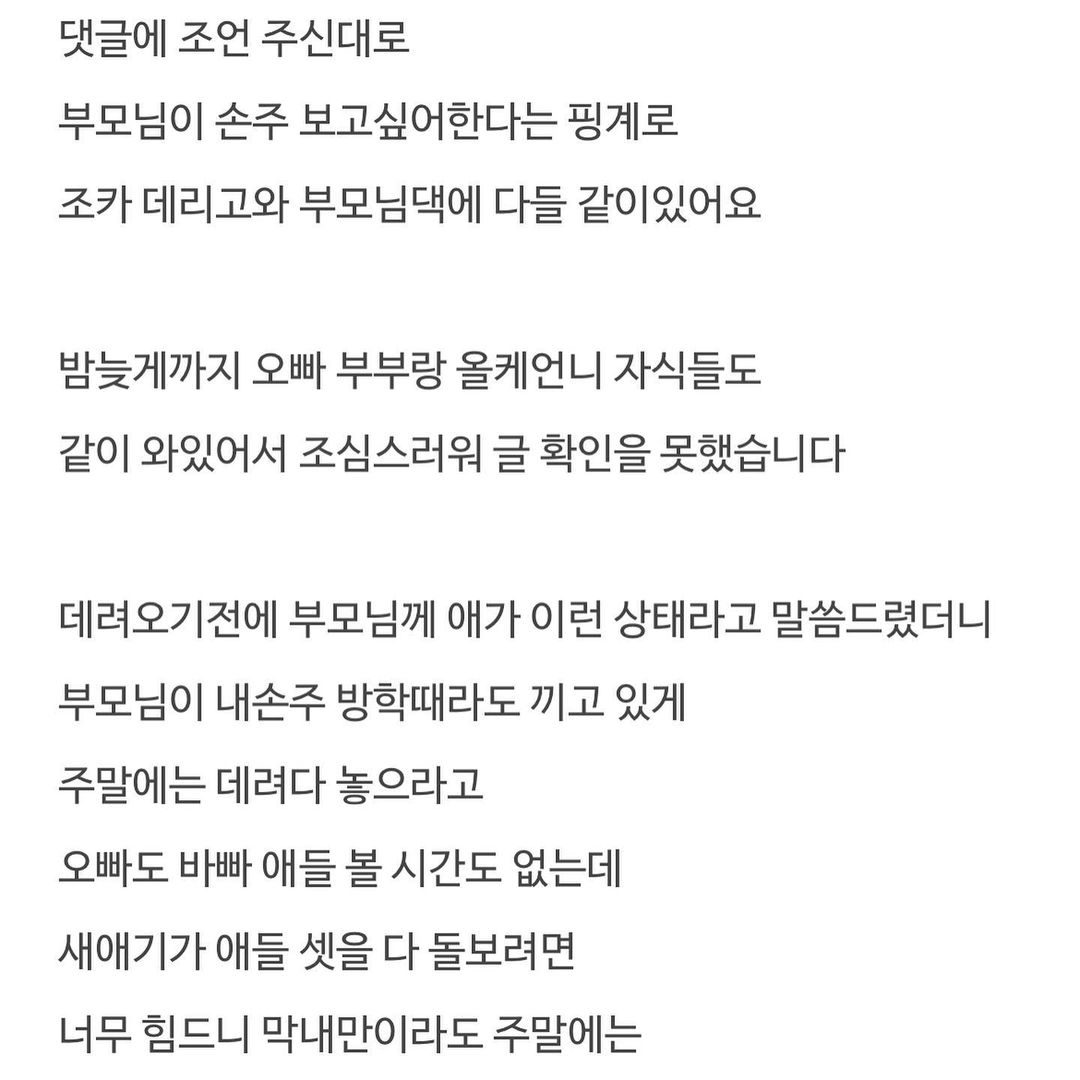 댓글에 조언 주신대로
부모님이 손주 보고싶어한다는 핑계로
조카 데리고와 부모님댁에 다들 같이있어요

밤늦게까지 오빠 부부랑 올케언니 자식들도
같이 와있어서 조심스러워 글 확인을 못했습니다

데려오기전에 부모님께 애가 이런 상태라고 말씀드렸더니
부모님이 내손주 방학때라도 끼고 있게
주말에는 데려다 놓으라고
오빠도 바빠 애들 볼 시간도 없는데
새애기가 애들 셋을 다 돌보려면
너무 힘드니 막내만이라도 주말에는